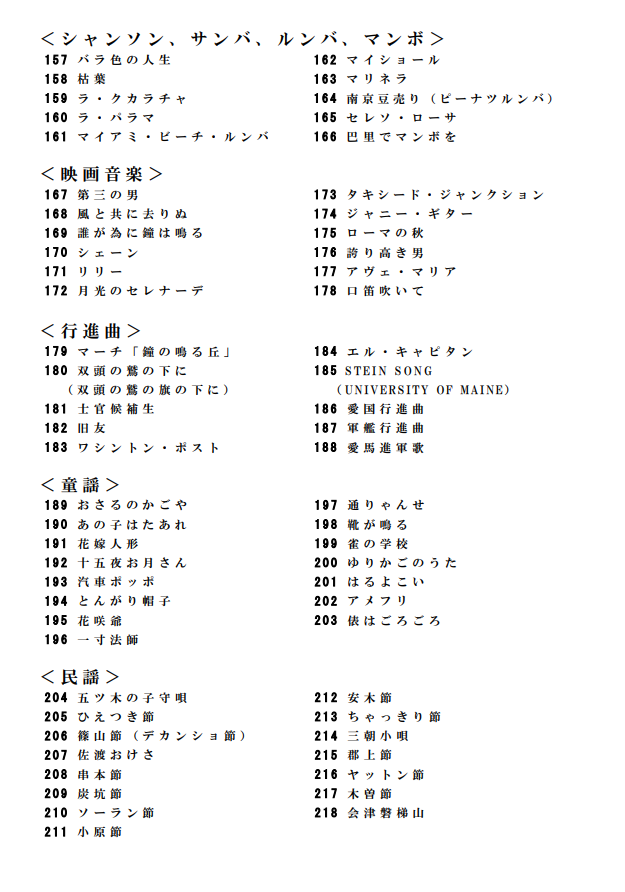 <シャンソン、サンバ、ルンバ、マンボ>
157 バラ色の人生
158 枯葉
159 ラ・クカラチャ
160 ラ・パラマ
161 マイアミ・ビーチ・ルンバ
162 マイショール
163 マリネラ
164 南京豆売り（ピーナツルンバ）
165 セレソ・ローサ
166 巴里でマンボを

<映画音楽>
167 第三の男
168 風と共に去りぬ
169 誰が為に鐘は鳴る
170 シェーン
171 リリー
172 月光のセレナーデ
173 タキシード・ジャンクション
174 ジャニー・ギター
175 ローマの秋
176 誇り高き男
177 アヴェ・マリア
178 口笛吹いて

<行進曲>
179 マーチ「鐘の鳴る丘」
180 双頭の鷲の下に
（双頭の鷲の旗の下に）
181 士官候補生
182 旧友
183 ワシントン・ポスト
184 エル・キャピタン
185 STEIN SONG
(UNIVERSITY OF MAINE)
186 愛国行進曲
187 軍艦行進曲
188 愛馬進軍歌

<童謡>
189 おさるのかごや
190 あの子はたあれ
191 花嫁人形
192 十五夜お月さん
193 汽車ポッポ
194 とんがり帽子
195 花咲爺
196 一寸法師
197 通りゃんせ
198 靴が鳴る
199 雀の学校
200 ゆりかごのうた
201 はるよこい
202 アメフリ
203 俵はごろごろ

<民謡>
204 五ツ木の子守唄
205 ひえつき節
206 篠山節（デカンショ節）
207 佐渡おけさ
208 串本節
209 炭坑節
210 ソーラン節
211 小原節
212 安木節
213 ちゃっきり節
214 三朝小唄
215 郡上節
216 ヤットン節
217 木曽節
218 会津磐梯山